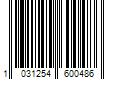 1 031254 600486